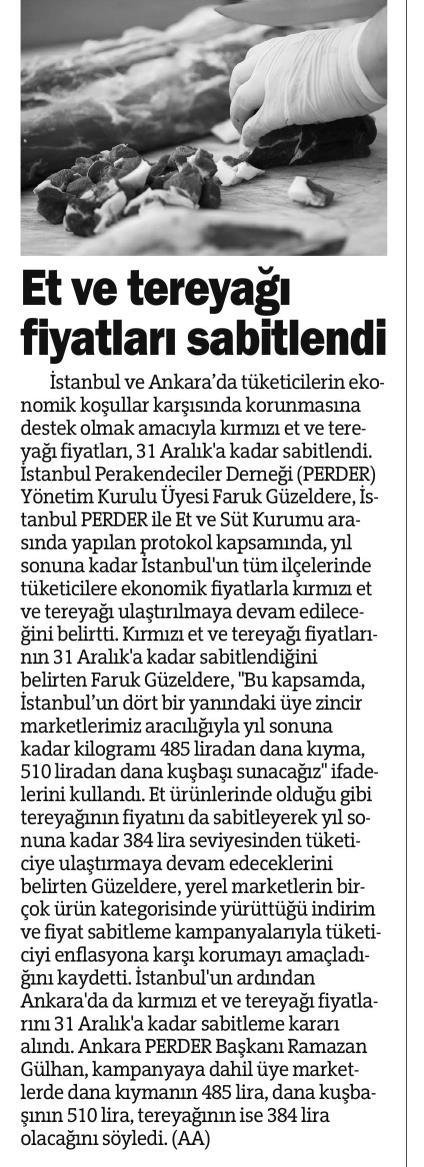 Et ve tereyağı fiyatları sabitlendi

İstanbul ve Ankara'da tüketicilerin ekonomik koşullar karşısında korunmasına destek olmak amacıyla kırmızı et ve tereyağı fiyatları, 31 Aralık'a kadar sabitlendi. İstanbul Perakendeciler Derneği (PERDER) Yönetim Kurulu Üyesi Faruk Güzeldere, İstanbul PERDER ile Et ve Süt Kurumu arasında yapılan protokol kapsamında, yıl sonuna kadar İstanbul'un tüm ilçelerinde tüketicilere ekonomik fiyatlarla kırmızı et ve tereyağı ulaştırılmaya devam edileceğini belirtti. Kırmızı et ve tereyağı fiyatlarının 31 Aralık'a kadar sabitlendiğini belirten Faruk Güzeldere, "Bu kapsamda, İstanbul'un dört bir yanındaki üye zincir marketlerimiz aracılığıyla yıl sonuna kadar kilogramı 485 liradan dana kıyma, 510 liradan dana kuşbaşı sunacağız" ifadelerini kullandı. Et ürünlerinde olduğu gibi tereyağının fiyatını da sabitleyerek yıl sonuna kadar 384 lira seviyesinden tüketiciye ulaştırmaya devam edeceklerini belirten Güzeldere, yerel marketlerin birçok ürün kategorisinde yürüttüğü indirim ve fiyat sabitleme kampanyalarıyla tüketiciyi enflasyona karşı korumayı amaçladığını kaydetti. İstanbul'un ardından Ankara'da da kırmızı et ve tereyağı fiyatlarını 31 Aralık'a kadar sabitleme kararı alındı. Ankara PERDER Başkanı Ramazan Gülhan, kampanyaya dahil üye marketlerde dana kıymanın 485 lira, dana kuşbaşının 510 lira, tereyağının ise 384 lira olacağını söyledi. (AA)